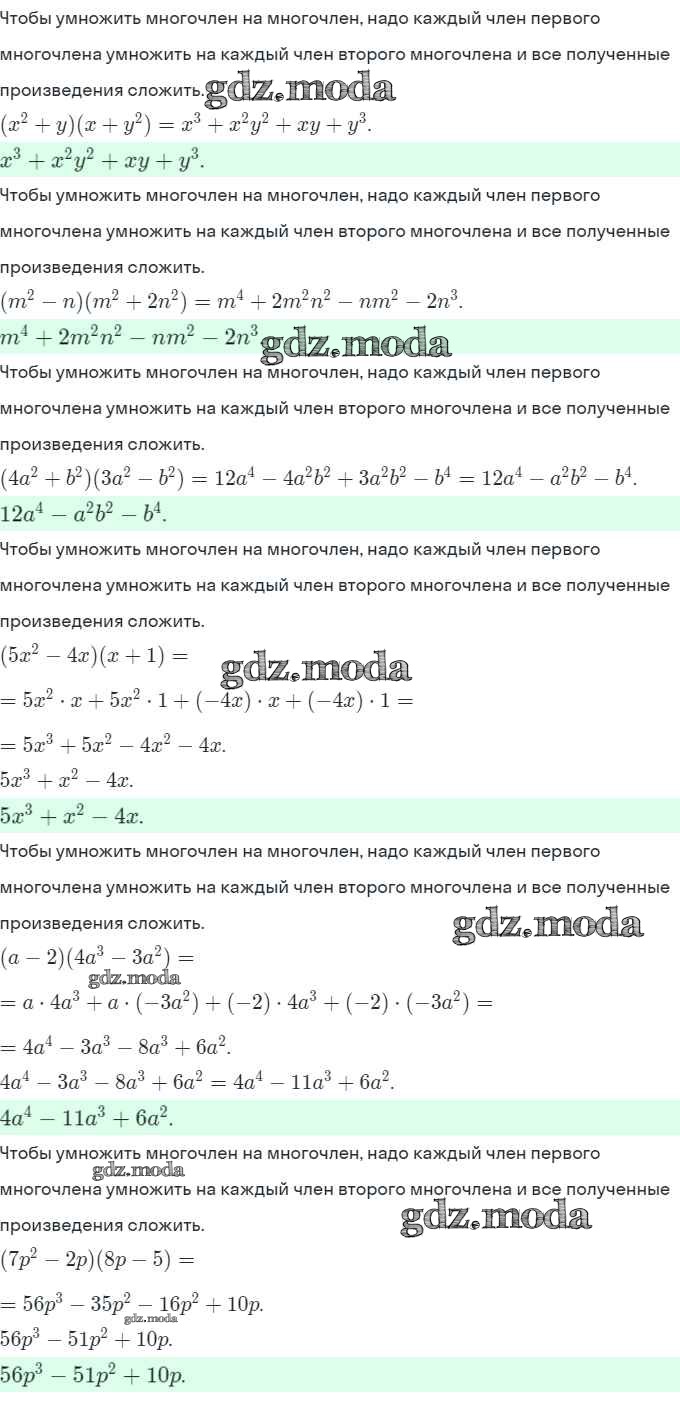 Чтобы умножить многочлен на многочлен, надо каждый член первого многочлена умножить на каждый член второго многочлена и все полученные произведения сложить. gdz.moda

$(x^2 + y)(x + y^2) = x^3 + x^2y^2 + xy + y^3.$

$x^3 + x^2y^2 + xy + y^3.$

Чтобы умножить многочлен на многочлен, надо каждый член первого многочлена умножить на каждый член второго многочлена и все полученные произведения сложить.

$(m^2 - n)(m^2 + 2n^2) = m^4 + 2m^2n^2 - nm^2 - 2n^3.$

$m^4 + 2m^2n^2 - nm^2 - 2n^3$ gdz.moda

Чтобы умножить многочлен на многочлен, надо каждый член первого многочлена умножить на каждый член второго многочлена и все полученные произведения сложить.

$(4a^2 + b^2)(3a^2 - b^2) = 12a^4 - 4a^2b^2 + 3a^2b^2 - b^4 = 12a^4 - a^2b^2 - b^4.$

$12a^4 - a^2b^2 - b^4.$

Чтобы умножить многочлен на многочлен, надо каждый член первого многочлена умножить на каждый член второго многочлена и все полученные произведения сложить.

$(5x^2 - 4x)(x + 1) =$ gdz.moda

$= 5x^2 \cdot x + 5x^2 \cdot 1 + (-4x) \cdot x + (-4x) \cdot 1 =$

$= 5x^3 + 5x^2 - 4x^2 - 4x.$

$5x^3 + x^2 - 4x.$

$5x^3 + x^2 - 4x.$

Чтобы умножить многочлен на многочлен, надо каждый член первого многочлена умножить на каждый член второго многочлена и все полученные произведения сложить. gdz.moda

$(a - 2)(4a^3 - 3a^2) =$

gdz.moda

$= a \cdot 4a^3 + a \cdot (-3a^2) + (-2) \cdot 4a^3 + (-2) \cdot (-3a^2) =$

$= 4a^4 - 3a^3 - 8a^3 + 6a^2.$

$4a^4 - 3a^3 - 8a^3 + 6a^2 = 4a^4 - 11a^3 + 6a^2.$

$4a^4 - 11a^3 + 6a^2.$

Чтобы умножить многочлен на многочлен, надо каждый член первого gdz.moda многочлена умножить на каждый член второго многочлена и все полученные произведения сложить. gdz.moda

$(7p^2 - 2p)(8p - 5) =$

$= 56p^3 - 35p^2 - 16p^2 + 10p.$ gdz.moda

$56p^3 - 51p^2 + 10p.$

$56p^3 - 51p^2 + 10p.$